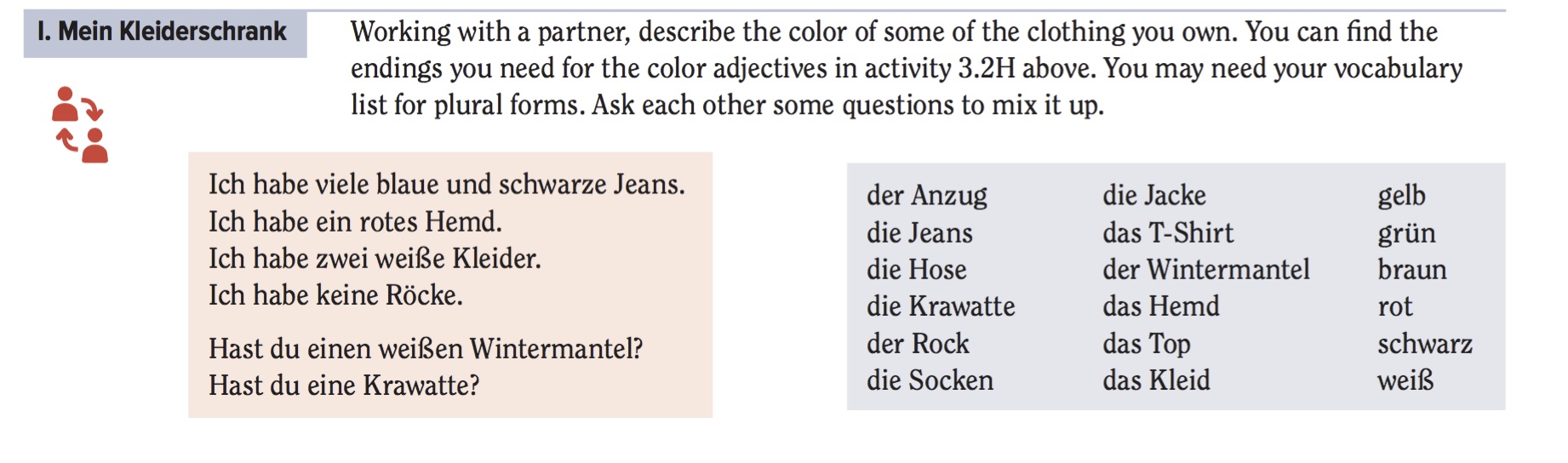 I. Mein Kleiderschrank

Working with a partner, describe the color of some of the clothing you own. You can find the endings you need for the color adjectives in activity 3.2H above. You may need your vocabulary list for plural forms. Ask each other some questions to mix it up.

Ich habe viele blaue und schwarze Jeans.
Ich habe ein rotes Hemd.
Ich habe zwei weiße Kleider.
Ich habe keine Röcke.

Hast du einen weißen Wintermantel?
Hast du eine Krawatte?

der Anzug
die Jeans
die Hose
die Krawatte
der Rock
die Socken

die Jacke
das T-Shirt
der Wintermantel
das Hemd
das Top
das Kleid

gelb
grün
braun
rot
schwarz
weiß